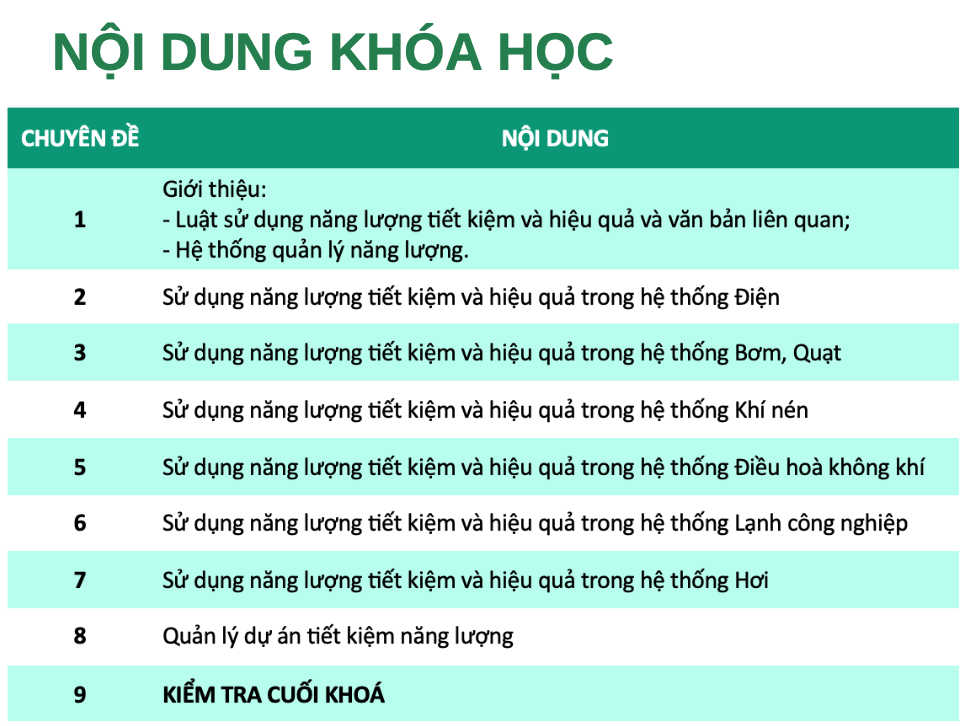 NỘI DUNG KHÓA HỌC

| CHUYÊN ĐỀ | NỘI DUNG |
|---|---|
| 1 | Giới thiệu: - Luật sử dụng năng lượng tiết kiệm và hiệu quả và văn bản liên quan; - Hệ thống quản lý năng lượng. |
| 2 | Sử dụng năng lượng tiết kiệm và hiệu quả trong hệ thống Điện |
| 3 | Sử dụng năng lượng tiết kiệm và hiệu quả trong hệ thống Bơm, Quạt |
| 4 | Sử dụng năng lượng tiết kiệm và hiệu quả trong hệ thống Khí nén |
| 5 | Sử dụng năng lượng tiết kiệm và hiệu quả trong hệ thống Điều hoà không khí |
| 6 | Sử dụng năng lượng tiết kiệm và hiệu quả trong hệ thống Lạnh công nghiệp |
| 7 | Sử dụng năng lượng tiết kiệm và hiệu quả trong hệ thống Hơi |
| 8 | Quản lý dự án tiết kiệm năng lượng |
| 9 | KIỂM TRA CUỐI KHOÁ |